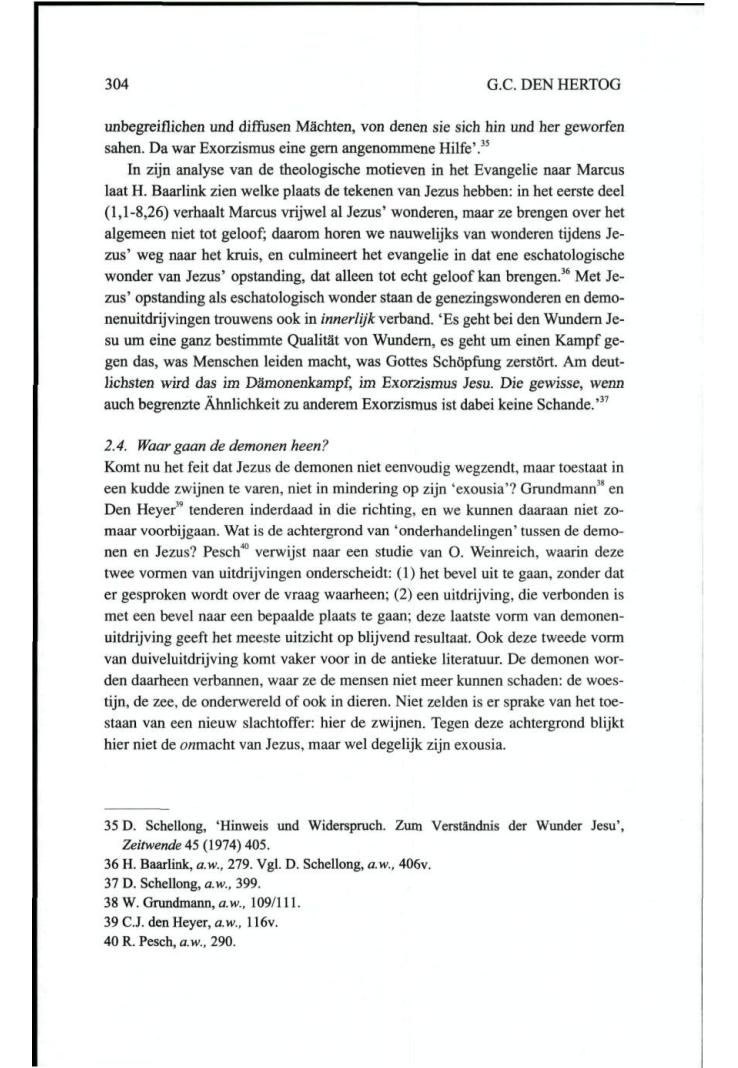 304 G.C. DEN HERTOG

unbegreiflichen und diffusen Mächten, von denen sie sich hin und her geworfen sahen. Da war Exorzismus eine gern angenommene Hilfe'.$^{35}$

In zijn analyse van de theologische motieven in het Evangelie naar Marcus laat H. Baarlink zien welke plaats de tekenen van Jezus hebben: in het eerste deel (1,1-8,26) verhaalt Marcus vrijwel al Jezus' wonderen, maar ze brengen over het algemeen niet tot geloof; daarom horen we nauwelijks van wonderen tijdens Jezus' weg naar het kruis, en culmineert het evangelie in dat ene eschatologische wonder van Jezus' opstanding, dat alleen tot echt geloof kan brengen.$^{36}$ Met Jezus' opstanding als eschatologisch wonder staan de genezingswonderen en demonenuitdrijvingen trouwens ook in *innerlijk* verband. 'Es geht bei den Wundern Jesu um eine ganz bestimmte Qualität von Wundern, es geht um einen Kampf gegen das, was Menschen leiden macht, was Gottes Schöpfung zerstört. Am deutlichsten wird das im Dämonenkampf, im Exorzismus Jesu. Die gewisse, wenn auch begrenzte Ähnlichkeit zu anderem Exorzismus ist dabei keine Schande.'$^{37}$

*2.4. Waar gaan de demonen heen?*
Komt nu het feit dat Jezus de demonen niet eenvoudig wegzendt, maar toestaat in een kudde zwijnen te varen, niet in mindering op zijn 'exousia'? Grundmann$^{38}$ en Den Heyer$^{39}$ tenderen inderdaad in die richting, en we kunnen daaraan niet zomaar voorbijgaan. Wat is de achtergrond van 'onderhandelingen' tussen de demonen en Jezus? Pesch$^{40}$ verwijst naar een studie van O. Weinreich, waarin deze twee vormen van uitdrijvingen onderscheidt: (1) het bevel uit te gaan, zonder dat er gesproken wordt over de vraag waarheen; (2) een uitdrijving, die verbonden is met een bevel naar een bepaalde plaats te gaan; deze laatste vorm van demonenuitdrijving geeft het meeste uitzicht op blijvend resultaat. Ook deze tweede vorm van duiveluitdrijving komt vaker voor in de antieke literatuur. De demonen worden daarheen verbannen, waar ze de mensen niet meer kunnen schaden: de woestijn, de zee, de onderwereld of ook in dieren. Niet zelden is er sprake van het toestaan van een nieuw slachtoffer: hier de zwijnen. Tegen deze achtergrond blijkt hier niet de *on*macht van Jezus, maar wel degelijk zijn exousia.

35 D. Schellong, 'Hinweis und Widerspruch. Zum Verständnis der Wunder Jesu', *Zeitwende* 45 (1974) 405.
36 H. Baarlink, *a.w.*, 279. Vgl. D. Schellong, *a.w.*, 406v.
37 D. Schellong, *a.w.*, 399.
38 W. Grundmann, *a.w.*, 109/111.
39 C.J. den Heyer, *a.w.*, 116v.
40 R. Pesch, *a.w.*, 290.